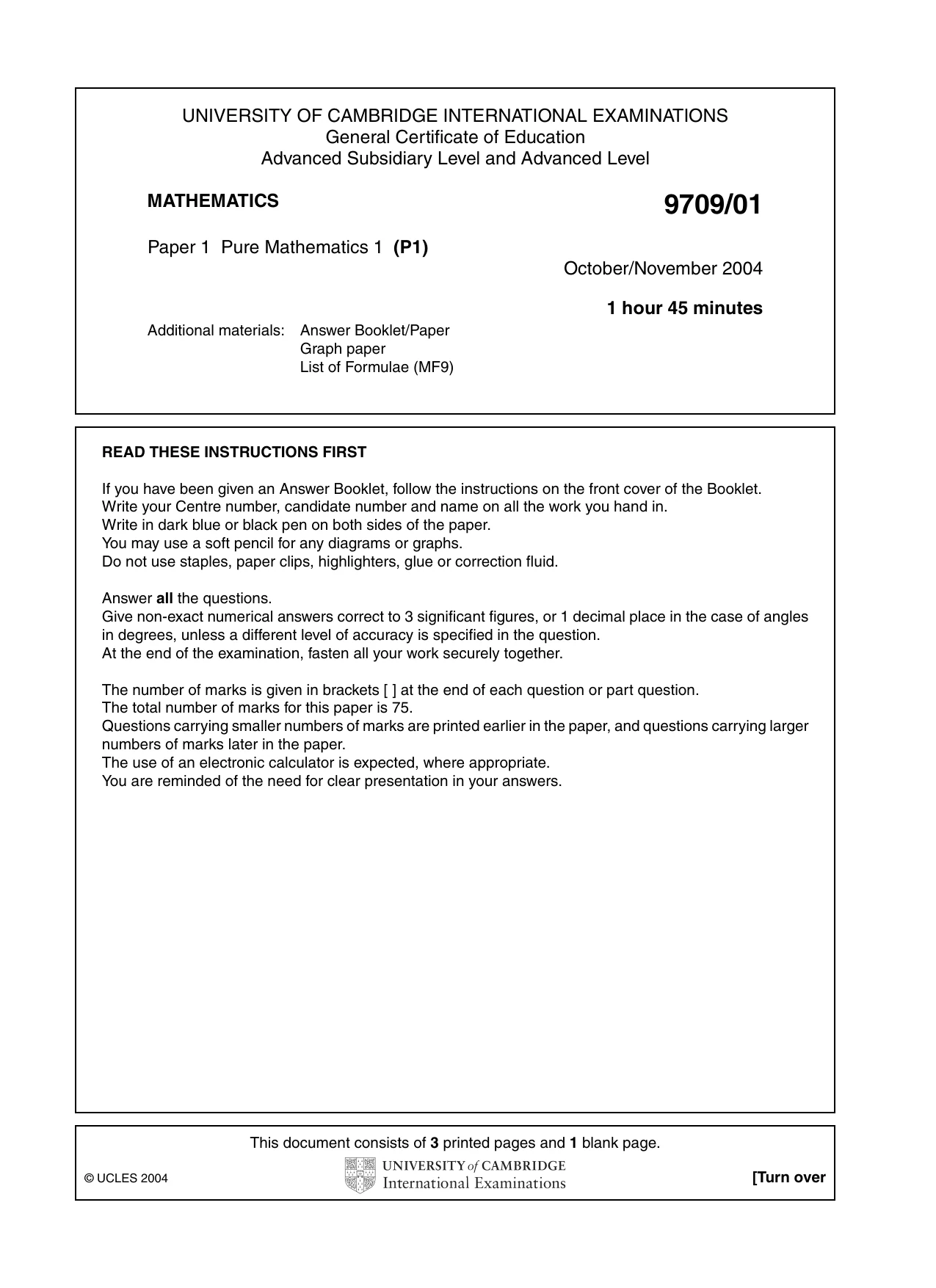 UNIVERSITY OF CAMBRIDGE INTERNATIONAL EXAMINATIONS
General Certificate of Education
Advanced Subsidiary Level and Advanced Level

MATHEMATICS

9709/01

Paper 1 Pure Mathematics 1 (P1)

October/November 2004

1 hour 45 minutes

Additional materials: Answer Booklet/Paper
Graph paper
List of Formulae (MF9)

READ THESE INSTRUCTIONS FIRST

If you have been given an Answer Booklet, follow the instructions on the front cover of the Booklet.
Write your Centre number, candidate number and name on all the work you hand in.
Write in dark blue or black pen on both sides of the paper.
You may use a soft pencil for any diagrams or graphs.
Do not use staples, paper clips, highlighters, glue or correction fluid.

Answer all the questions.
Give non-exact numerical answers correct to 3 significant figures, or 1 decimal place in the case of angles in degrees, unless a different level of accuracy is specified in the question.
At the end of the examination, fasten all your work securely together.

The number of marks is given in brackets [ ] at the end of each question or part question.
The total number of marks for this paper is 75.
Questions carrying smaller numbers of marks are printed earlier in the paper, and questions carrying larger numbers of marks later in the paper.
The use of an electronic calculator is expected, where appropriate.
You are reminded of the need for clear presentation in your answers.

This document consists of 3 printed pages and 1 blank page.

© UCLES 2004

UNIVERSITY of CAMBRIDGE
International Examinations

[Turn over